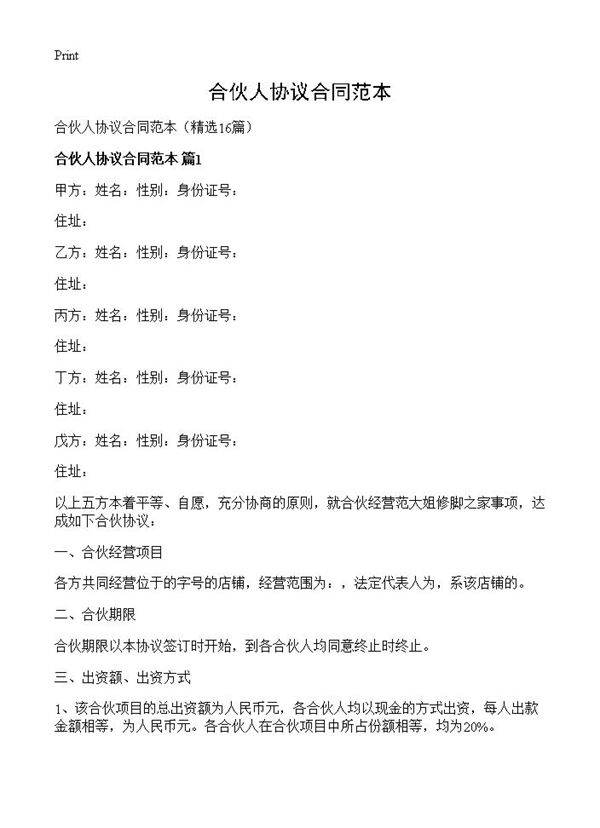 Print

合伙人协议合同范本

合伙人协议合同范本（精选16篇）

合伙人协议合同范本 篇1

甲方：姓名：性别：身份证号：

住址：

乙方：姓名：性别：身份证号：

住址：

丙方：姓名：性别：身份证号：

住址：

丁方：姓名：性别：身份证号：

住址：

戊方：姓名：性别：身份证号：

住址：

以上五方本着平等、自愿，充分协商的原则，就合伙经营范大姐修脚之家事项，达成如下合伙协议：

一、合伙经营项目

各方共同经营位于的字号的店铺，经营范围为：，法定代表人为，系该店铺的。

二、合伙期限

合伙期限以本协议签订时开始，到各合伙人均同意终止时终止。

三、出资额、出资方式

1、该合伙项目的总出资额为人民币元，各合伙人均以现金的方式出资，每人出款金额相等，为人民币元。各合伙人在合伙项目中所占份额相等，均为20%。